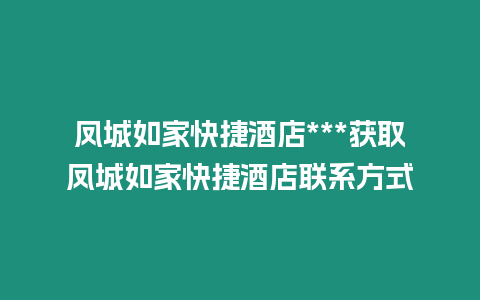 凤城如家快捷酒店***获取凤城如家快捷酒店联系方式